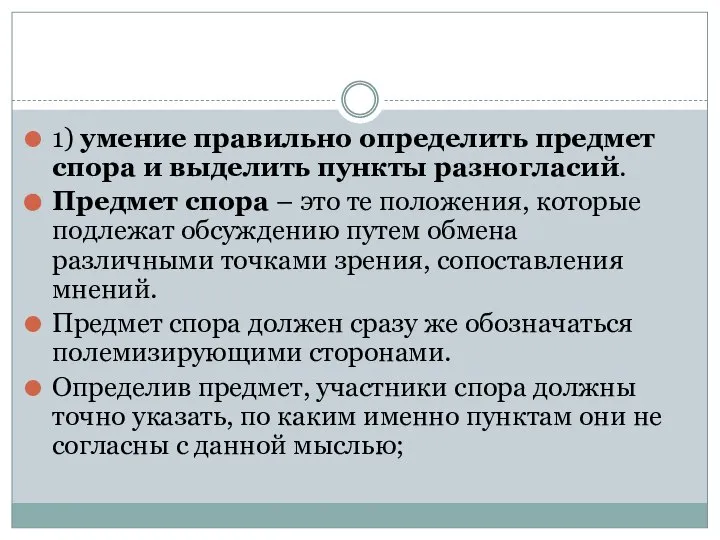 1) умение правильно определить предмет спора и выделить пункты разногласий.

Предмет спора – это те положения, которые подлежат обсуждению путем обмена различными точками зрения, сопоставления мнений.

Предмет спора должен сразу же обозначаться полемизирующими сторонами.

Определив предмет, участники спора должны точно указать, по каким именно пунктам они не согласны с данной мыслью;